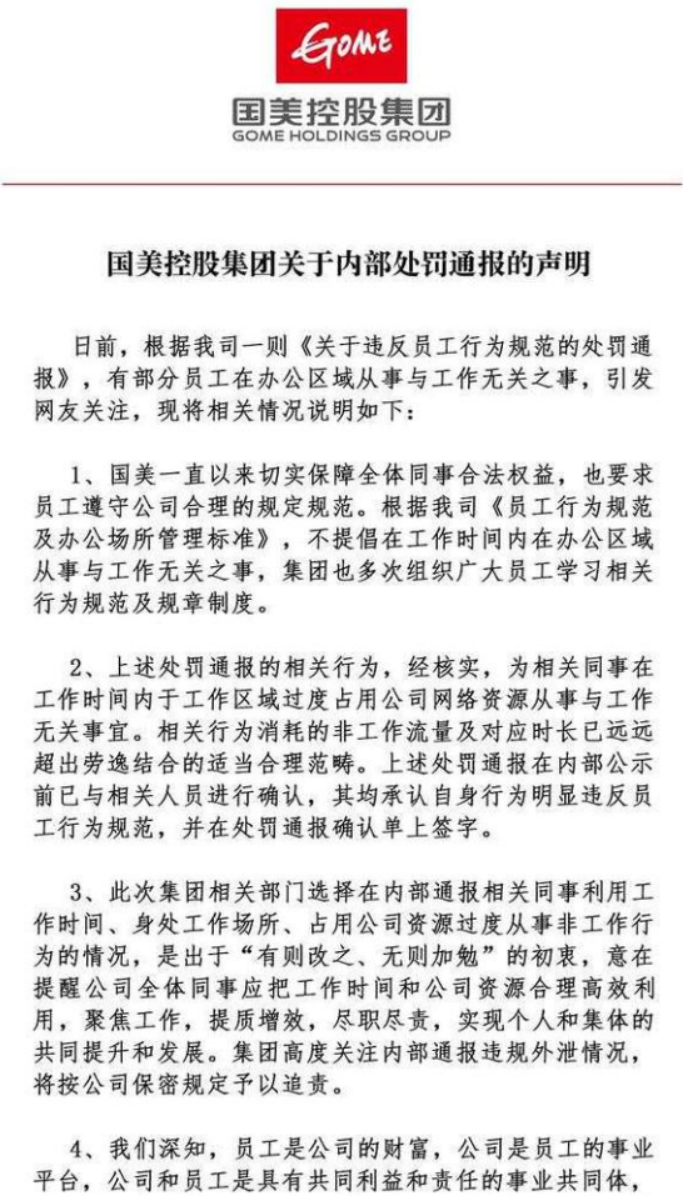 GOME

国美控股集团
GOME HOLDINGS GROUP

国美控股集团关于内部处罚通报的声明

日前，根据我司一则《关于违反员工行为规范的处罚通报》，有部分员工在办公区域从事与工作无关之事，引发网友关注，现将相关情况说明如下：

1、国美一直以来切实保障全体同事合法权益，也要求员工遵守公司合理的规定规范。根据我司《员工行为规范及办公场所管理标准》，不提倡在工作时间内在办公区域从事与工作无关之事，集团也多次组织广大员工学习相关行为规范及规章制度。

2、上述处罚通报的相关行为，经核实，为相关同事在工作时间内于工作区域过度占用公司网络资源从事与工作无关事宜。相关行为消耗的非工作流量及对应时长已远远超出劳逸结合的适当合理范畴。上述处罚通报在内部公示前已与相关人员进行确认，其均承认自身行为明显违反员工行为规范，并在处罚通报确认单上签字。

3、此次集团相关部门选择在内部通报相关同事利用工作时间、身处工作场所、占用公司资源过度从事非工作行为的情况，是出于“有则改之、无则加勉”的初衷，意在提醒公司全体同事应把工作时间和公司资源合理高效利用，聚焦工作，提质增效，尽职尽责，实现个人和集体的共同提升和发展。集团高度关注内部通报违规外泄情况，将按公司保密规定予以追责。

4、我们深知，员工是公司的财富，公司是员工的事业平台，公司和员工是具有共同利益和责任的事业共同体，